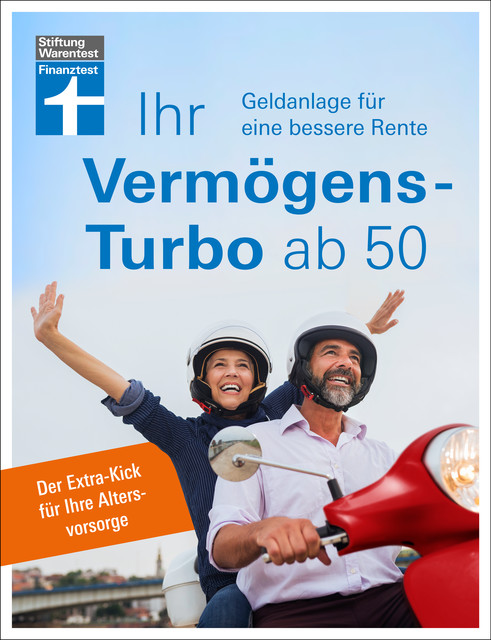 Stiftung Warentest
Finanztest

Ihr

Geldanlage für eine bessere Rente

Vermögens-Turbo ab 50

Der Extra-Kick für Ihre Altersvorsorge